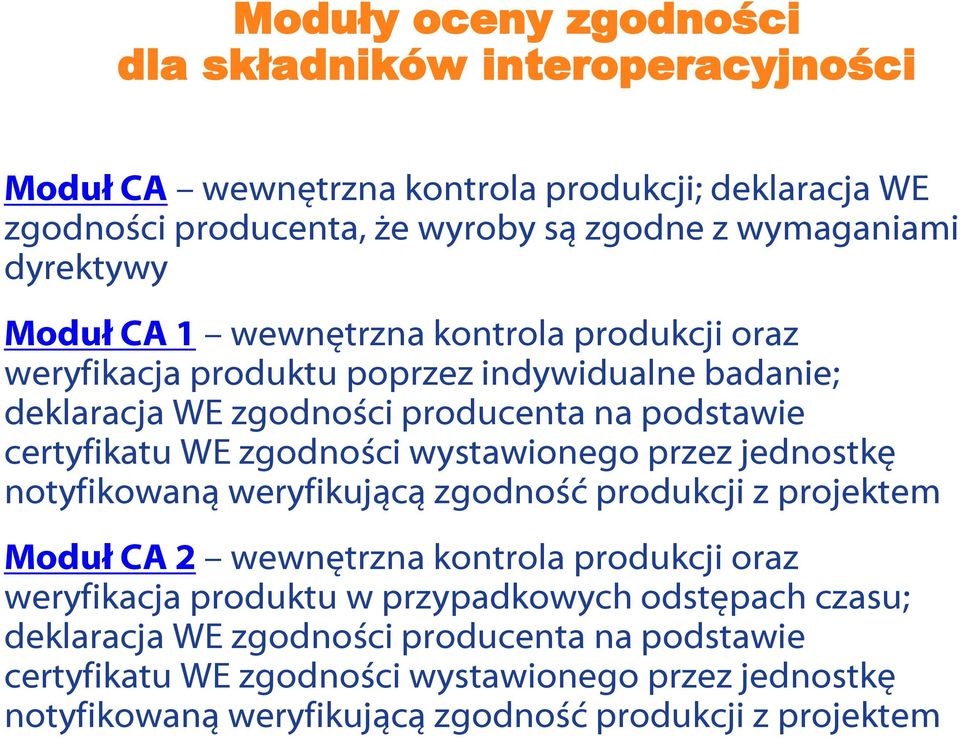 Moduły oceny zgodności dla składników interoperacyjności

Moduł CA – wewnętrzna kontrola produkcji; deklaracja WE zgodności producenta, że wyroby są zgodne z wymaganiami dyrektywy

Moduł CA 1 – wewnętrzna kontrola produkcji oraz weryfikacja produktu poprzez indywidualne badanie; deklaracja WE zgodności producenta na podstawie certyfikatu WE zgodności wystawionego przez jednostkę notyfikowaną weryfikującą zgodność produkcji z projektem

Moduł CA 2 – wewnętrzna kontrola produkcji oraz weryfikacja produktu w przypadkowych odstępach czasu; deklaracja WE zgodności producenta na podstawie certyfikatu WE zgodności wystawionego przez jednostkę notyfikowaną weryfikującą zgodność produkcji z projektem